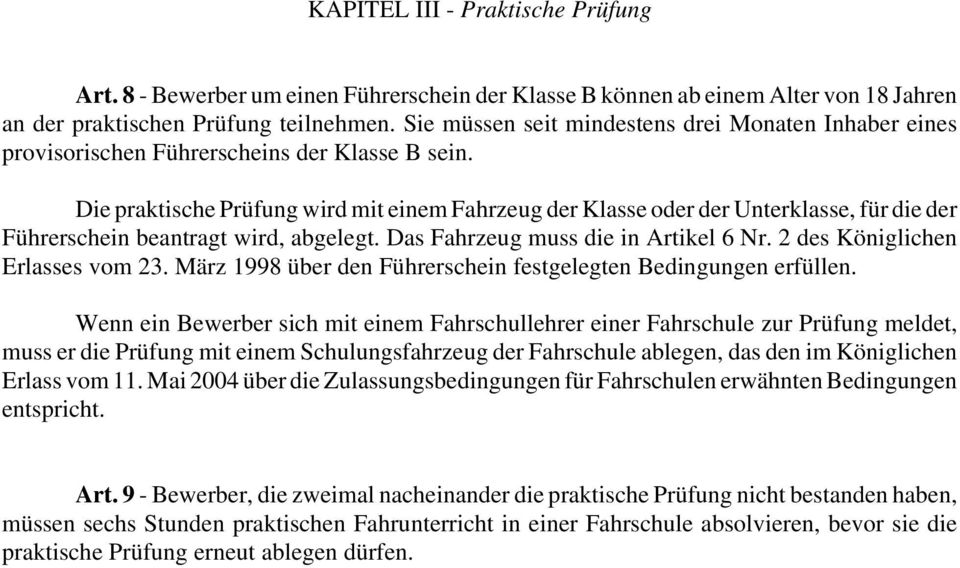 KAPITEL III - Praktische Prüfung

Art. 8 - Bewerber um einen Führerschein der Klasse B können ab einem Alter von 18 Jahren an der praktischen Prüfung teilnehmen. Sie müssen seit mindestens drei Monaten Inhaber eines provisorischen Führerscheins der Klasse B sein.

Die praktische Prüfung wird mit einem Fahrzeug der Klasse oder der Unterklasse, für die der Führerschein beantragt wird, abgelegt. Das Fahrzeug muss die in Artikel 6 Nr. 2 des Königlichen Erlasses vom 23. März 1998 über den Führerschein festgelegten Bedingungen erfüllen.

Wenn ein Bewerber sich mit einem Fahrschullehrer einer Fahrschule zur Prüfung meldet, muss er die Prüfung mit einem Schulungsfahrzeug der Fahrschule ablegen, das den im Königlichen Erlass vom 11. Mai 2004 über die Zulassungsbedingungen für Fahrschulen erwähnten Bedingungen entspricht.

Art. 9 - Bewerber, die zweimal nacheinander die praktische Prüfung nicht bestanden haben, müssen sechs Stunden praktischen Fahrunterricht in einer Fahrschule absolvieren, bevor sie die praktische Prüfung erneut ablegen dürfen.